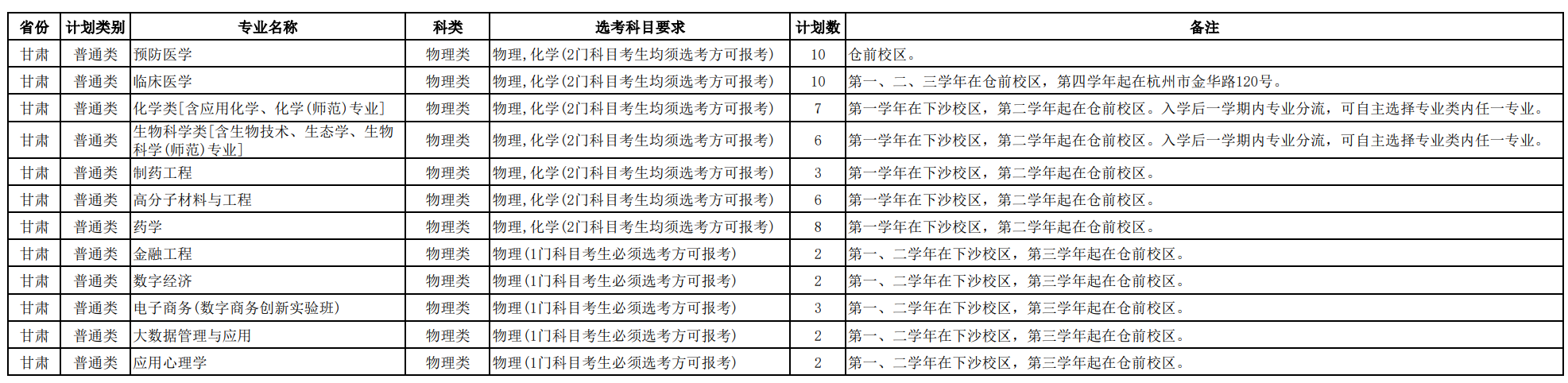 | 省份 | 计划类别 | 专业名称 | 科类 | 选考科目要求 | 计划数 | 备注 |
|---|---|---|---|---|---|---|
| 甘肃 | 普通类 | 预防医学 | 物理类 | 物理，化学（2门科目考生均须选考方可报考） | 10 | 仓前校区。 |
| 甘肃 | 普通类 | 临床医学 | 物理类 | 物理，化学（2门科目考生均须选考方可报考） | 10 | 第一、二、三学年在仓前校区，第四学年起在杭州市金华路120号。 |
| 甘肃 | 普通类 | 化学类[含应用化学、化学（师范）专业] | 物理类 | 物理，化学（2门科目考生均须选考方可报考） | 7 | 第一学年在下沙校区，第二学年起在仓前校区。入学后一学期内专业分流，可自主选择专业类内任一专业。 |
| 甘肃 | 普通类 | 生物科学类[含生物技术、生态学、生物科学（师范）专业] | 物理类 | 物理，化学（2门科目考生均须选考方可报考） | 6 | 第一学年在下沙校区，第二学年起在仓前校区。入学后一学期内专业分流，可自主选择专业类内任一专业。 |
| 甘肃 | 普通类 | 制药工程 | 物理类 | 物理，化学（2门科目考生均须选考方可报考） | 3 | 第一学年在下沙校区，第二学年起在仓前校区。 |
| 甘肃 | 普通类 | 高分子材料与工程 | 物理类 | 物理，化学（2门科目考生均须选考方可报考） | 6 | 第一学年在下沙校区，第二学年起在仓前校区。 |
| 甘肃 | 普通类 | 药学 | 物理类 | 物理，化学（2门科目考生均须选考方可报考） | 8 | 第一学年在下沙校区，第二学年起在仓前校区。 |
| 甘肃 | 普通类 | 金融工程 | 物理类 | 物理（1门科目考生必须选考方可报考） | 2 | 第一、二学年在下沙校区，第三学年起在仓前校区。 |
| 甘肃 | 普通类 | 数字经济 | 物理类 | 物理（1门科目考生必须选考方可报考） | 2 | 第一、二学年在下沙校区，第三学年起在仓前校区。 |
| 甘肃 | 普通类 | 电子商务（数字商务创新实验班） | 物理类 | 物理（1门科目考生必须选考方可报考） | 3 | 第一、二学年在下沙校区，第三学年起在仓前校区。 |
| 甘肃 | 普通类 | 大数据管理与应用 | 物理类 | 物理（1门科目考生必须选考方可报考） | 2 | 第一、二学年在下沙校区，第三学年起在仓前校区。 |
| 甘肃 | 普通类 | 应用心理学 | 物理类 | 物理（1门科目考生必须选考方可报考） | 2 | 第一、二学年在下沙校区，第三学年起在仓前校区。 |